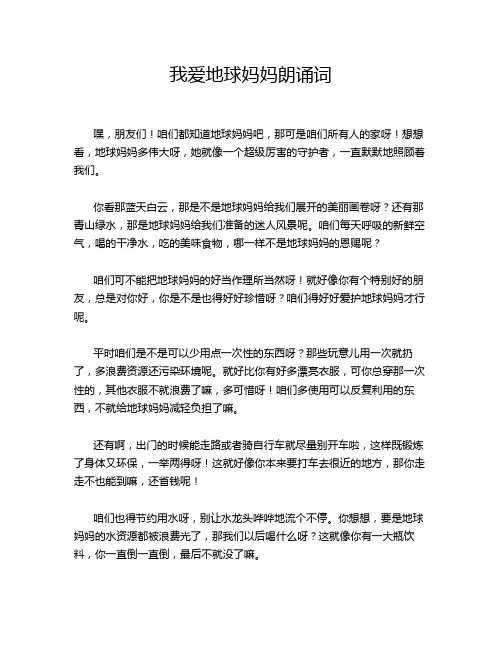 我爱地球妈妈朗诵词

嘿，朋友们！咱们都知道地球妈妈吧，那可是咱们所有人的家呀！想想看，地球妈妈多伟大呀，她就像一个超级厉害的守护者，一直默默地照顾着我们。

你看那蓝天白云，那是不是地球妈妈给我们展开的美丽画卷呀？还有那青山绿水，那是地球妈妈给我们准备的迷人风景呢。咱们每天呼吸的新鲜空气，喝的干净水，吃的美味食物，哪一样不是地球妈妈的恩赐呢？

咱们可不能把地球妈妈的好当作理所当然呀！就好像你有个特别好的朋友，总是对你好，你是不是也得好好珍惜呀？咱们得好好爱护地球妈妈才行呢。

平时咱们是不是可以少用点一次性的东西呀？那些玩意儿用一次就扔了，多浪费资源还污染环境呢。就好比你有好多漂亮衣服，可你总穿那一次性的，其他衣服不就浪费了嘛，多可惜呀！咱们多使用可以反复利用的东西，不就给地球妈妈减轻负担了嘛。

还有啊，出门的时候能走路或者骑自行车就尽量别开车啦，这样既锻炼了身体又环保，一举两得呀！这就好像你本来要打车去很近的地方，那你走走不也能到嘛，还省钱呢！

咱们也得节约用水呀，别让水龙头哗哗地流个不停。你想想，要是地球妈妈的水资源都被浪费光了，那我们以后喝什么呀？这就像你有一大瓶饮料，你一直倒一直倒，最后不就没了嘛。